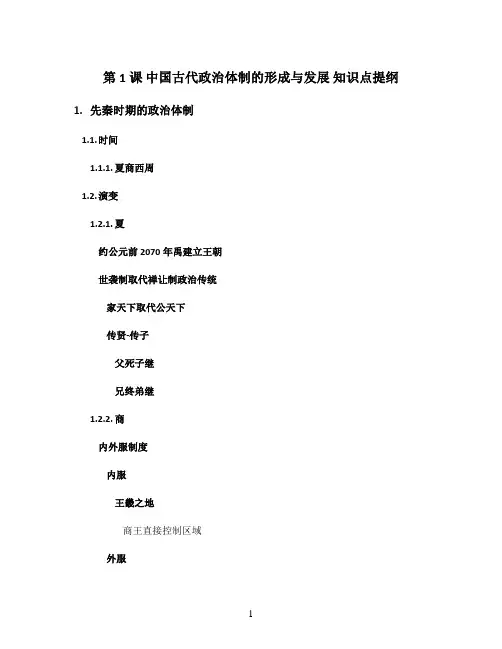 第 1 课 中国古代政治体制的形成与发展 知识点提纲

1. 先秦时期的政治体制

1.1. 时间

1.1.1. 夏商西周

1.2. 演变

1.2.1. 夏

约公元前 2070 年禹建立王朝

世袭制取代禅让制政治传统

家天下取代公天下

传贤-传子

父死子继

兄终弟继

1.2.2. 商

内外服制度

内服

王畿之地

商王直接控制区域

外服

1